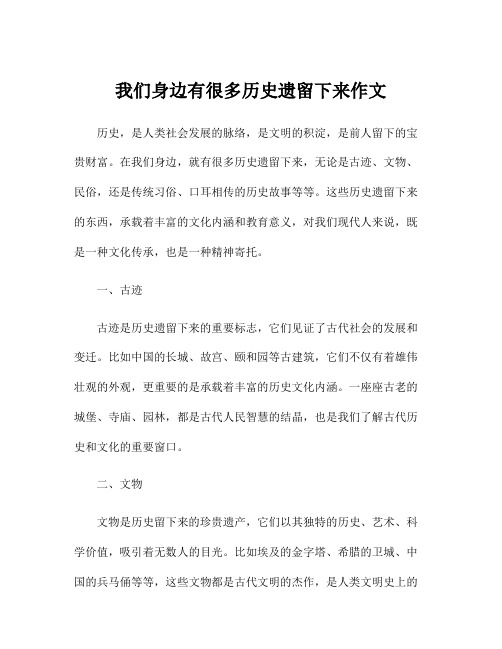 我们身边有很多历史遗留下来作文

历史，是人类社会发展的脉络，是文明的积淀，是前人留下的宝贵财富。在我们身边，就有很多历史遗留下来，无论是古迹、文物、民俗，还是传统习俗、口耳相传的历史故事等等。这些历史遗留下来的东西，承载着丰富的文化内涵和教育意义，对我们现代人来说，既是一种文化传承，也是一种精神寄托。

一、古迹

古迹是历史遗留下来的重要标志，它们见证了古代社会的发展和变迁。比如中国的长城、故宫、颐和园等古建筑，它们不仅有着雄伟壮观的外观，更重要的是承载着丰富的历史文化内涵。一座座古老的城堡、寺庙、园林，都是古代人民智慧的结晶，也是我们了解古代历史和文化的重要窗口。

二、文物

文物是历史留下来的珍贵遗产，它们以其独特的历史、艺术、科学价值，吸引着无数人的目光。比如埃及的金字塔、希腊的卫城、中国的兵马俑等等，这些文物都是古代文明的杰作，是人类文明史上的